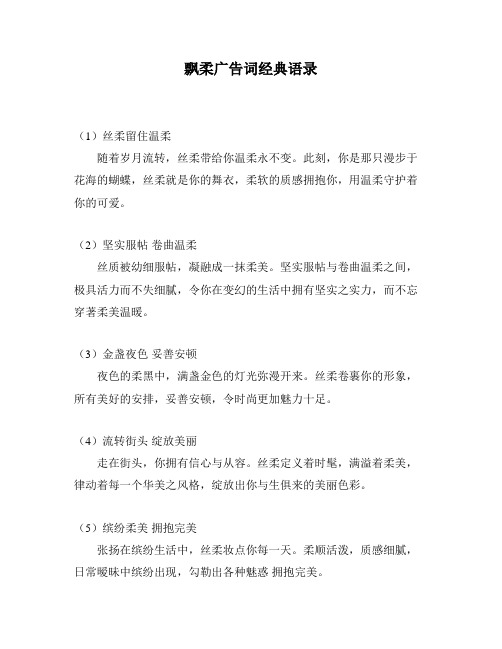 飘柔广告词经典语录

（1）丝柔留住温柔

随着岁月流转，丝柔带给你温柔永不变。此刻，你是那只漫步于花海的蝴蝶，丝柔就是你的舞衣，柔软的质感拥抱你，用温柔守护着你的可爱。

（2）坚实服帖 卷曲温柔

丝质被幼细服帖，凝融成一抹柔美。坚实服帖与卷曲温柔之间，极具活力而不失细腻，令你在变幻的生活中拥有坚实之实力，而不忘穿著柔美温暖。

（3）金盏夜色 妥善安顿

夜色的柔黑中，满盏金色的灯光弥漫开来。丝柔卷裹你的形象，所有美好的安排，妥善安顿，令时尚更加魅力十足。

（4）流转街头 绽放美丽

走在街头，你拥有信心与从容。丝柔定义着时髦，满溢着柔美，律动着每一个华美之风格，绽放出你与生俱来的美丽色彩。

（5）缤纷柔美 拥抱完美

张扬在缤纷生活中，丝柔妆点你每一天。柔顺活泼，质感细腻，日常暧昧中缤纷出现，勾勒出各种魅惑 拥抱完美。